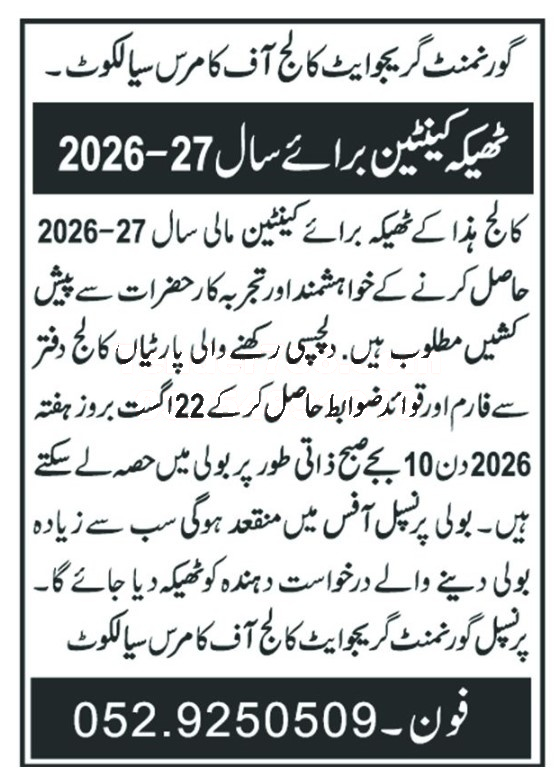 گورنمنٹ گریجوایٹ کالج آف کامرس سیالکوٹ۔

ٹھیکہ کینٹین برائے سال 27-2026

کالج ہذا کے ٹھیکہ برائے کینٹین مالی سال 27-2026 حاصل کرنے کے خواہشمند اور تجربہ کار حضرات سے پیش کشیں مطلوب ہیں۔ دلچسپی رکھنے والی پارٹیاں کالج دفتر سے فارم اور قوائد ضوابط حاصل کر کے 22 اگست بروز ہفتہ 2026 دن 10 بجے صبح ذاتی طور پر بولی میں حصہ لے سکتے ہیں۔ بولی پرنسپل آفس میں منعقد ہوگی سب سے زیادہ بولی دینے والے درخواست دہندہ کو ٹھیکہ دیا جائے گا۔
پرنسپل گورنمنٹ گریجوایٹ کالج آف کامرس سیالکوٹ

فون۔ 052.9250509